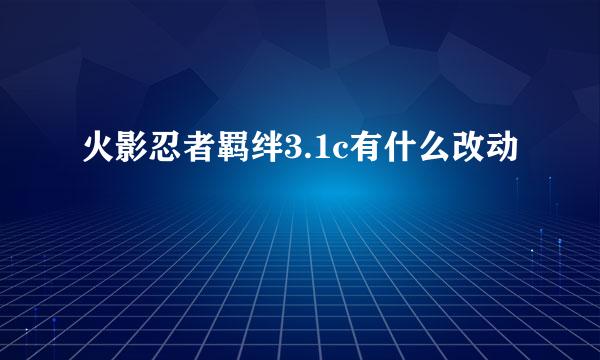 火影忍者羁绊3.1c有什么改动